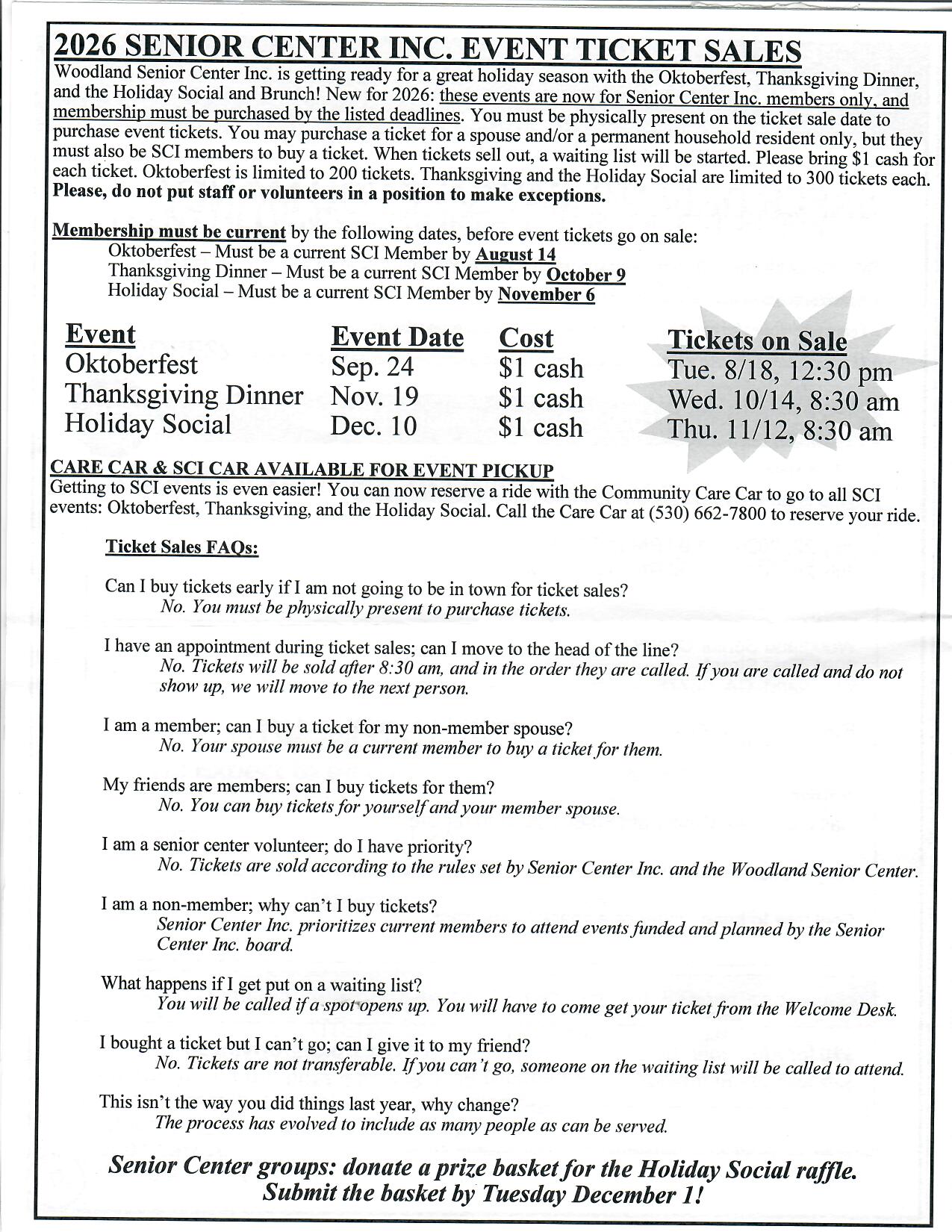 2026 SENIOR CENTER INC. EVENT TICKET SALES

Woodland Senior Center Inc. is getting ready for a great holiday season with the Oktoberfest, Thanksgiving Dinner, and the Holiday Social and Brunch! New for 2026: these events are now for Senior Center Inc. members only, and membership must be purchased by the listed deadlines. You must be physically present on the ticket sale date to purchase event tickets. You may purchase a ticket for a spouse and/or a permanent household resident only, but they must also be SCI members to buy a ticket. When tickets sell out, a waiting list will be started. Please bring $1 cash for each ticket. Oktoberfest is limited to 200 tickets. Thanksgiving and the Holiday Social are limited to 300 tickets each. Please, do not put staff or volunteers in a position to make exceptions.

Membership must be current by the following dates, before event tickets go on sale:
Oktoberfest – Must be a current SCI Member by August 14
Thanksgiving Dinner – Must be a current SCI Member by October 9
Holiday Social – Must be a current SCI Member by November 6

| Event | Event Date | Cost | Tickets on Sale |
|---|---|---|---|
| Oktoberfest | Sep. 24 | $1 cash | Tue. 8/18, 12:30 pm |
| Thanksgiving Dinner | Nov. 19 | $1 cash | Wed. 10/14, 8:30 am |
| Holiday Social | Dec. 10 | $1 cash | Thu. 11/12, 8:30 am |

CARE CAR & SCI CAR AVAILABLE FOR EVENT PICKUP
Getting to SCI events is even easier! You can now reserve a ride with the Community Care Car to go to all SCI events: Oktoberfest, Thanksgiving, and the Holiday Social. Call the Care Car at (530) 662-7800 to reserve your ride.

Ticket Sales FAQs:

Can I buy tickets early if I am not going to be in town for ticket sales?
No. You must be physically present to purchase tickets.

I have an appointment during ticket sales; can I move to the head of the line?
No. Tickets will be sold after 8:30 am, and in the order they are called. If you are called and do not show up, we will move to the next person.

I am a member; can I buy a ticket for my non-member spouse?
No. Your spouse must be a current member to buy a ticket for them.

My friends are members; can I buy tickets for them?
No. You can buy tickets for yourself and your member spouse.

I am a senior center volunteer; do I have priority?
No. Tickets are sold according to the rules set by Senior Center Inc. and the Woodland Senior Center.

I am a non-member; why can't I buy tickets?
Senior Center Inc. prioritizes current members to attend events funded and planned by the Senior Center Inc. board.

What happens if I get put on a waiting list?
You will be called if a spot opens up. You will have to come get your ticket from the Welcome Desk.

I bought a ticket but I can't go; can I give it to my friend?
No. Tickets are not transferable. If you can't go, someone on the waiting list will be called to attend.

This isn't the way you did things last year, why change?
The process has evolved to include as many people as can be served.

Senior Center groups: donate a prize basket for the Holiday Social raffle.
Submit the basket by Tuesday December 1!